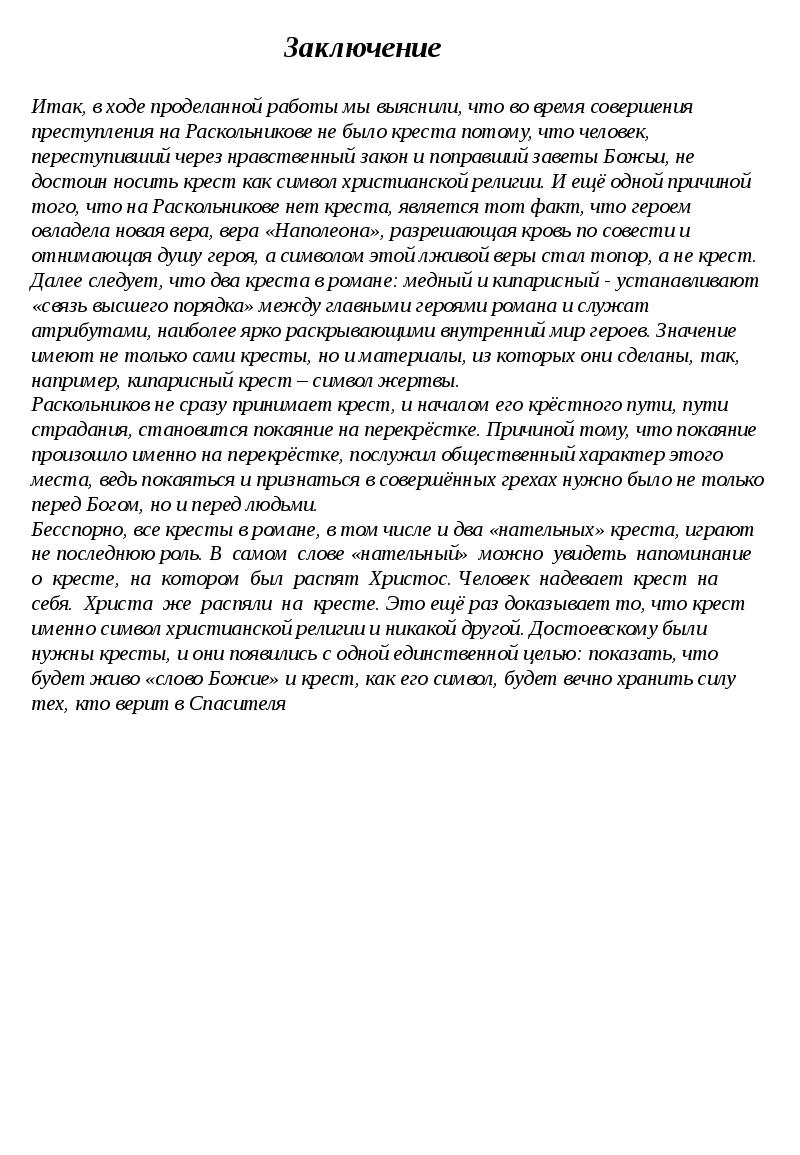 Заключение

Итак, в ходе проделанной работы мы выяснили, что во время совершения преступления на Раскольникове не было креста потому, что человек, переступивший через нравственный закон и поправший заветы Божьи, не достоин носить крест как символ христианской религии. И ещё одной причиной того, что на Раскольникове нет креста, является тот факт, что героем овладела новая вера, вера «Наполеона», разрешающая кровь по совести и отнимающая душу героя, а символом этой лживой веры стал топор, а не крест. Далее следует, что два креста в романе: медный и кипарисный - устанавливают «связь высшего порядка» между главными героями романа и служат атрибутами, наиболее ярко раскрывающими внутренний мир героев. Значение имеют не только сами кресты, но и материалы, из которых они сделаны, так, например, кипарисный крест – символ жертвы.
Раскольников не сразу принимает крест, и началом его крёстного пути, пути страдания, становится покаяние на перекрёстке. Причиной тому, что покаяние произошло именно на перекрёстке, послужил общественный характер этого места, ведь покаяться и признаться в совершённых грехах нужно было не только перед Богом, но и перед людьми.
Бесспорно, все кресты в романе, в том числе и два «нательных» креста, играют не последнюю роль. В самом слове «нательный» можно увидеть напоминание о кресте, на котором был распят Христос. Человек надевает крест на себя. Христа же распяли на кресте. Это ещё раз доказывает то, что крест именно символ христианской религии и никакой другой. Достоевскому были нужны кресты, и они появились с одной единственной целью: показать, что будет живо «слово Божие» и крест, как его символ, будет вечно хранить силу тех, кто верит в Спасителя